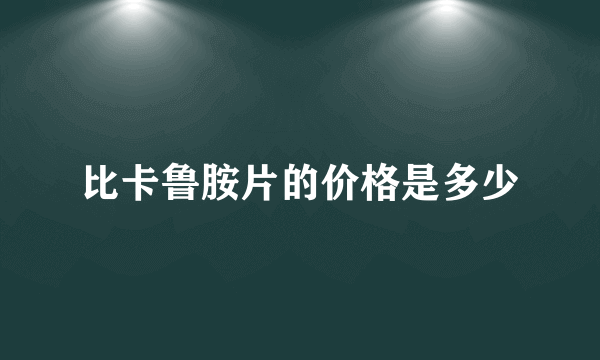 比卡鲁胺片的价格是多少